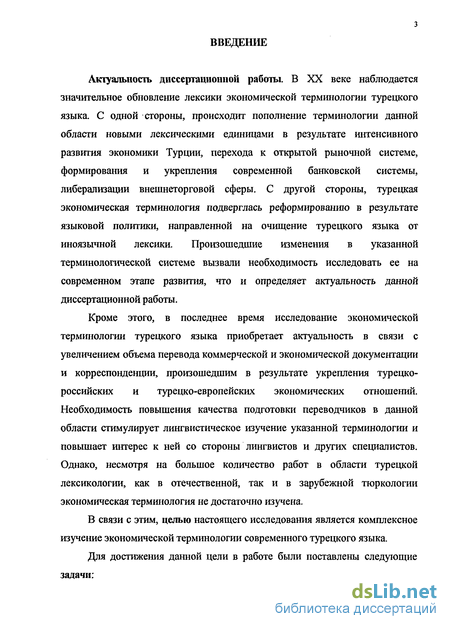 3

ВВЕДЕНИЕ

Актуальность диссертационной работы. В XX веке наблюдается значительное обновление лексики экономической терминологии турецкого языка. С одной стороны, происходит пополнение терминологии данной области новыми лексическими единицами в результате интенсивного развития экономики Турции, перехода к открытой рыночной системе, формирования и укрепления современной банковской системы, либерализации внешнеторговой сферы. С другой стороны, турецкая экономическая терминология подверглась реформированию в результате языковой политики, направленной на очищение турецкого языка от иноязычной лексики. Произошедшие изменения в указанной терминологической системе вызвали необходимость исследовать ее на современном этапе развития, что и определяет актуальность данной диссертационной работы.

Кроме этого, в последнее время исследование экономической терминологии турецкого языка приобретает актуальность в связи с увеличением объема перевода коммерческой и экономической документации и корреспонденции, произошедшим в результате укрепления турецко-российских и турецко-европейских экономических отношений. Необходимость повышения качества подготовки переводчиков в данной области стимулирует лингвистическое изучение указанной терминологии и повышает интерес к ней со стороны лингвистов и других специалистов. Однако, несмотря на большое количество работ в области турецкой лексикологии, как в отечественной, так и в зарубежной тюркологии экономическая терминология не достаточно изучена.

В связи с этим, целью настоящего исследования является комплексное изучение экономической терминологии современного турецкого языка.

Для достижения данной цели в работе были поставлены следующие задачи:

dsLib.net
библиотека диссертаций